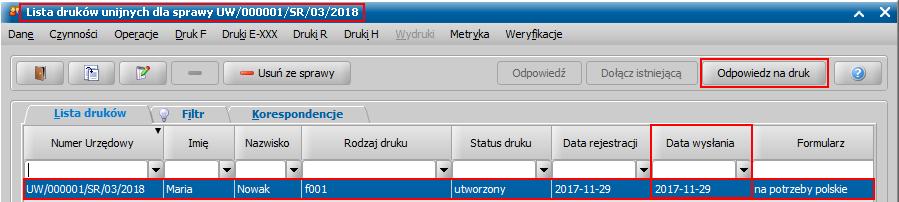 Lista druków unijnych dla sprawy UW/000001/SR/03/2018

Dane Czynności Operacje Druk F Druki E-XXX Druki R Druki H Wydruki Metryka Weryfikacje

Usuń ze sprawy Odpowiedź Dołącz istniejącą Odpowiedz na druk

Lista druków Filtr Korespondencje

| Numer Urzędowy | Imię | Nazwisko | Rodzaj druku | Status druku | Data rejestracji | Data wysłania | Formularz |
|---|---|---|---|---|---|---|---|
| | | | | | | | |
| UW/000001/SR/03/2018 | Maria | Nowak | f001 | utworzony | 2017-11-29 | 2017-11-29 | na potrzeby polskie |